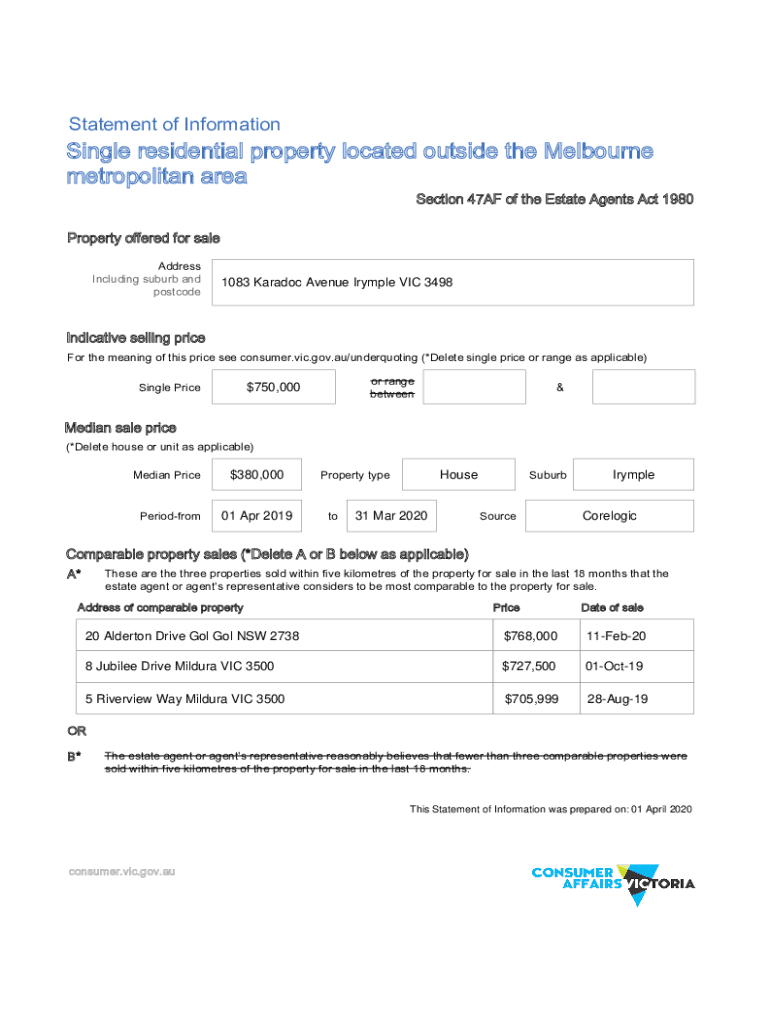 Statement of Information

Single residential property located outside the Melbourne metropolitan area

Section 47AF of the Estate Agents Act 1980

Property offered for sale

Address
Including suburb and postcode

1083 Karadoc Avenue Irymple VIC 3498

Indicative selling price

For the meaning of this price see consumer.vic.gov.au/underquoting (*Delete single price or range as applicable)

Single Price $750,000 or range between &

Median sale price

(*Delete house or unit as applicable)

Median Price $380,000 Property type House Suburb Irymple

Period-from 01 Apr 2019 to 31 Mar 2020 Source Corelogic

Comparable property sales (*Delete A or B below as applicable)

A* These are the three properties sold within five kilometres of the property for sale in the last 18 months that the estate agent or agent's representative considers to be most comparable to the property for sale.

| Address of comparable property | Price | Date of sale |
|---|---|---|
| 20 Alderton Drive Gol Gol NSW 2738 | $768,000 | 11-Feb-20 |
| 8 Jubilee Drive Mildura VIC 3500 | $727,500 | 01-Oct-19 |
| 5 Riverview Way Mildura VIC 3500 | $705,999 | 28-Aug-19 |

OR

B* The estate agent or agent's representative reasonably believes that fewer than three comparable properties were sold within five kilometres of the property for sale in the last 18 months.

This Statement of Information was prepared on: 01 April 2020

consumer.vic.gov.au

CONSUMER AFFAIRS VICTORIA